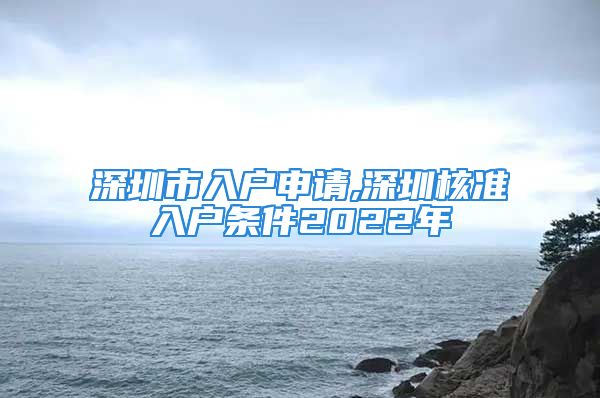 深圳市入户申请,深圳核准入户条件2022年